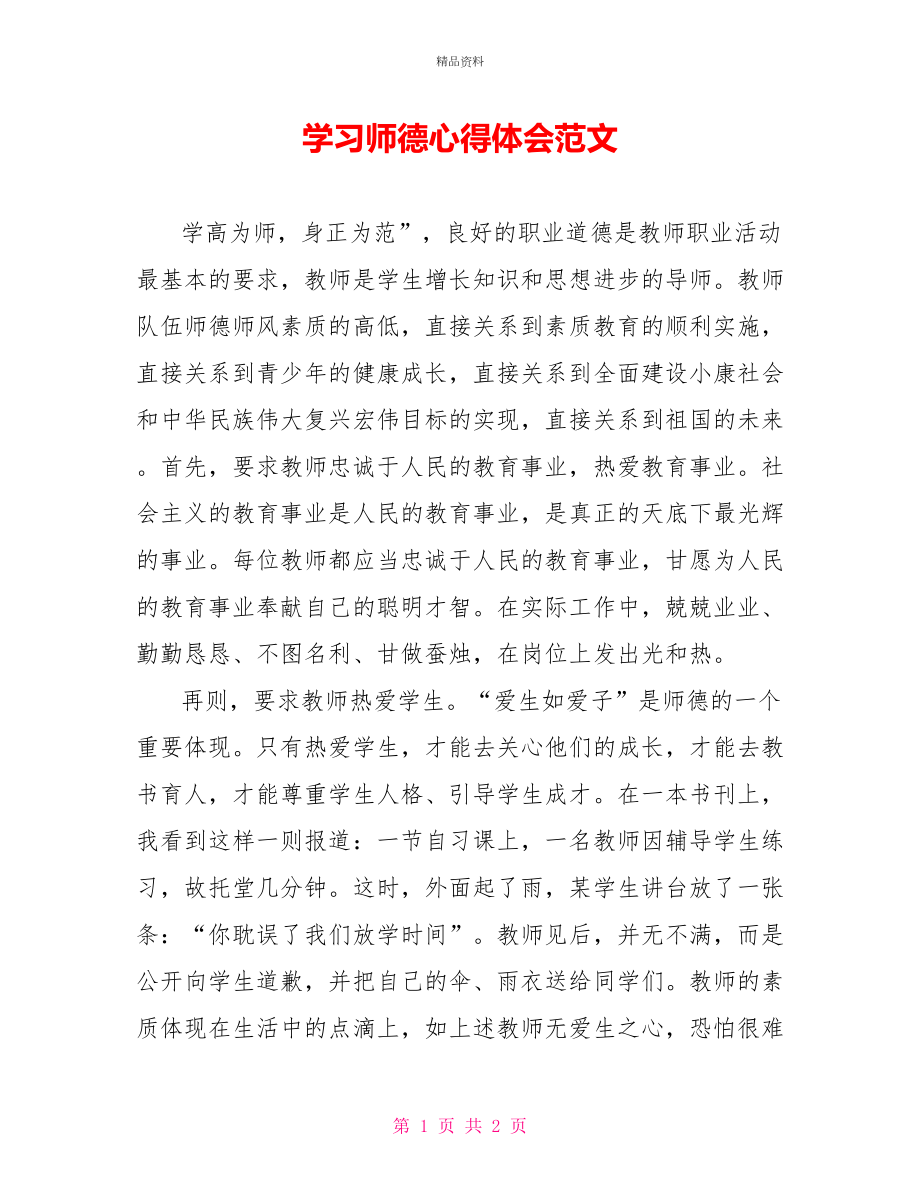 精品资料

学习师德心得体会范文

学高为师，身正为范”，良好的职业道德是教师职业活动最基本的要求，教师是学生增长知识和思想进步的导师。教师队伍师德师风素质的高低，直接关系到素质教育的顺利实施，直接关系到青少年的健康成长，直接关系到全面建设小康社会和中华民族伟大复兴宏伟目标的实现，直接关系到祖国的未来。首先，要求教师忠诚于人民的教育事业，热爱教育事业。社会主义的教育事业是人民的教育事业，是真正的天底下最光辉的事业。每位教师都应当忠诚于人民的教育事业，甘愿为人民的教育事业奉献自己的聪明才智。在实际工作中，兢兢业业、勤勤恳恳、不图名利、甘做蚕烛，在岗位上发出光和热。

再则，要求教师热爱学生。“爱生如爱子”是师德的一个重要体现。只有热爱学生，才能去关心他们的成长，才能去教书育人，才能尊重学生人格、引导学生成才。在一本书刊上，我看到这样一则报道：一节自习课上，一名教师因辅导学生练习，故托堂几分钟。这时，外面起了雨，某学生讲台放了一张条：“你耽误了我们放学时间”。教师见后，并无不满，而是公开向学生道歉，并把自己的伞、雨衣送给同学们。教师的素质体现在生活中的点滴上，如上述教师无爱生之心，恐怕很难

第 1 页 共 2 页